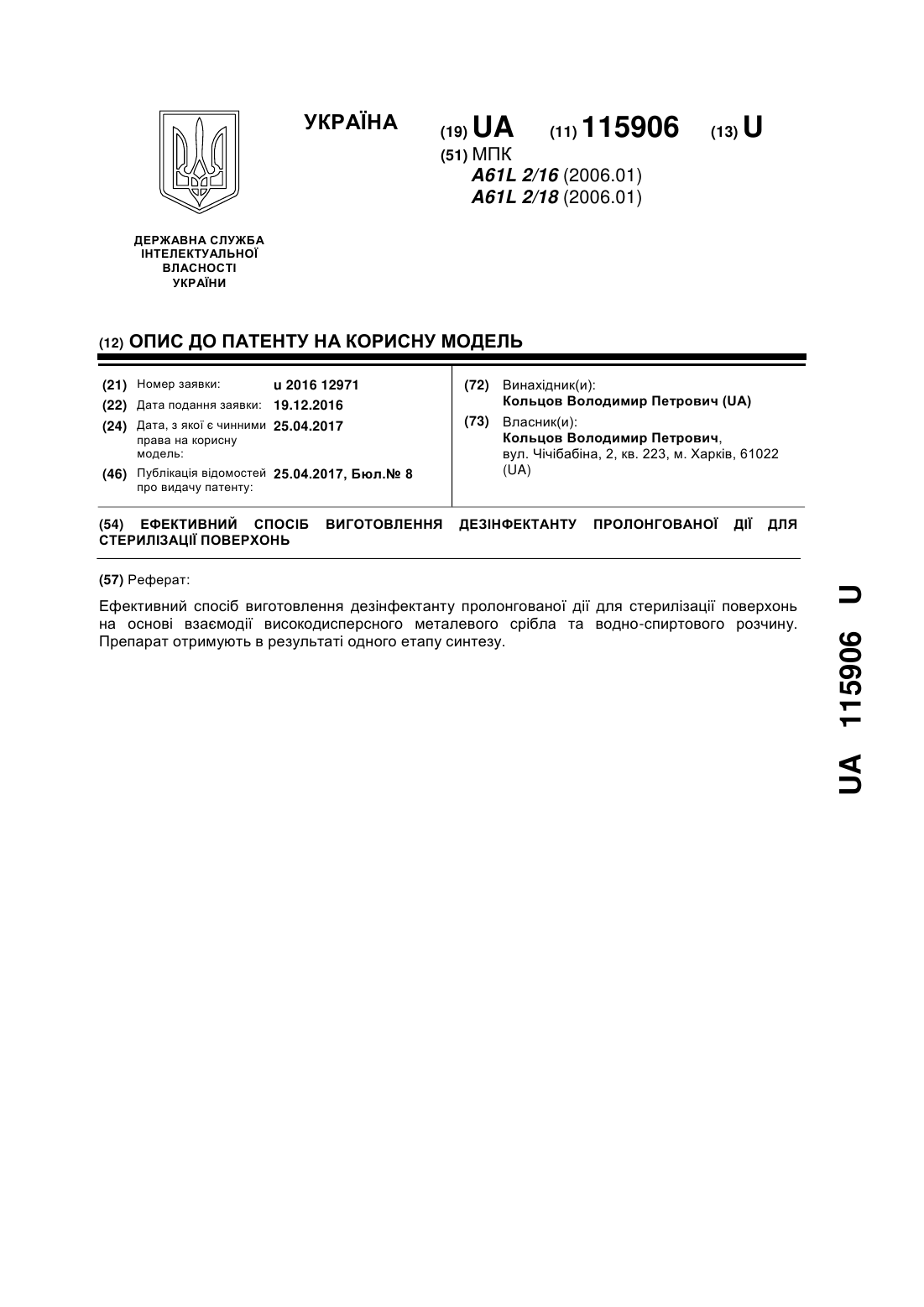 УКРАЇНА

(19) UA (11) 115906 (13) U

(51) МПК
A61L 2/16 (2006.01)
A61L 2/18 (2006.01)

ДЕРЖАВНА СЛУЖБА ІНТЕЛЕКТУАЛЬНОЇ ВЛАСНОСТІ УКРАЇНИ

(12) ОПИС ДО ПАТЕНТУ НА КОРИСНУ МОДЕЛЬ

(21) Номер заявки: u 2016 12971
(22) Дата подання заявки: 19.12.2016
(24) Дата, з якої є чинними права на корисну модель: 25.04.2017
(46) Публікація відомостей про видачу патенту: 25.04.2017, Бюл.№ 8

(72) Винахідник(и):
Кольцов Володимир Петрович (UA)
(73) Власник(и):
Кольцов Володимир Петрович,
вул. Чічібабіна, 2, кв. 223, м. Харків, 61022 (UA)

(54) ЕФЕКТИВНИЙ СПОСІБ ВИГОТОВЛЕННЯ ДЕЗІНФЕКТАНТУ ПРОЛОНГОВАНОЇ ДІЇ ДЛЯ СТЕРИЛІЗАЦІЇ ПОВЕРХОНЬ

(57) Реферат:

Ефективний спосіб виготовлення дезінфектанту пролонгованої дії для стерилізації поверхонь на основі взаємодії високодисперсного металевого срібла та водно-спиртового розчину. Препарат отримують в результаті одного етапу синтезу.

UA 115906 U